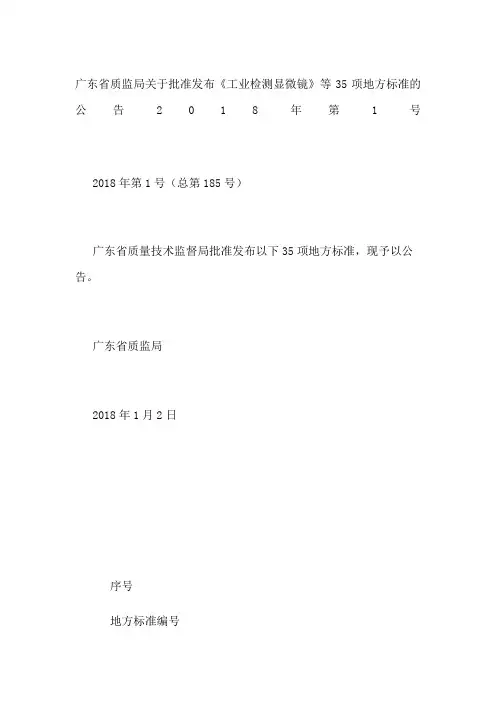 广东省质监局关于批准发布《工业检测显微镜》等35项地方标准的公告2018年第1号

2018年第1号（总第185号）

广东省质量技术监督局批准发布以下35项地方标准，现予以公告。

广东省质监局

2018年1月2日

序号

地方标准编号